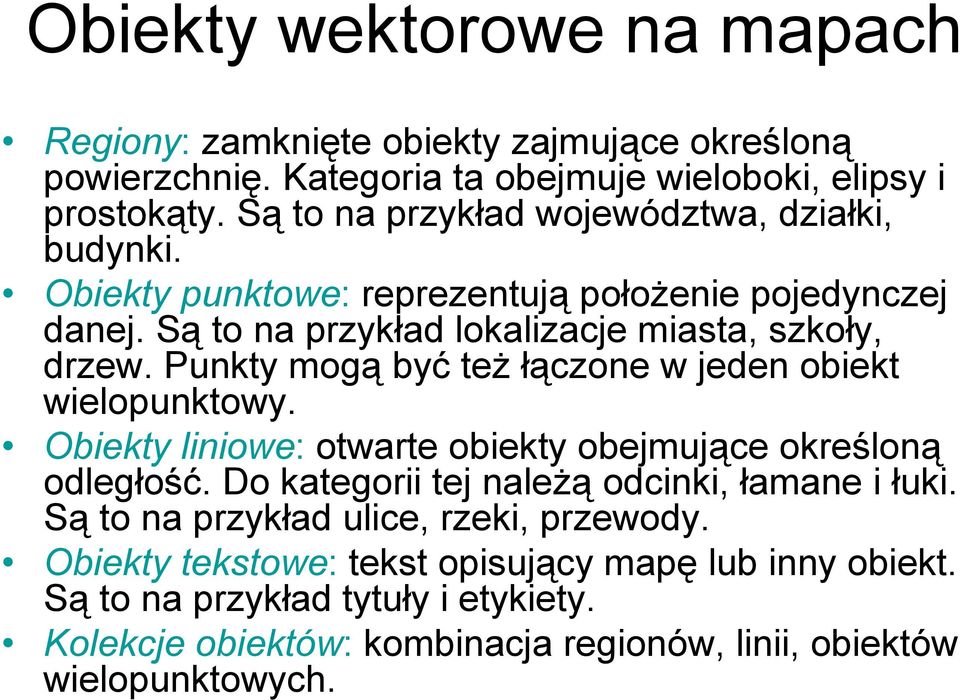 Obiekty wektorowe na mapach

• Regiony: zamknięte obiekty zajmujące określoną powierzchnię. Kategoria ta obejmuje wieloboki, elipsy i prostokąty. Są to na przykład województwa, działki, budynki.
• Obiekty punktowe: reprezentują położenie pojedynczej danej. Są to na przykład lokalizacje miasta, szkoły, drzew. Punkty mogą być też łączone w jeden obiekt wielopunktowy.
• Obiekty liniowe: otwarte obiekty obejmujące określoną odległość. Do kategorii tej należą odcinki, łamane i łuki. Są to na przykład ulice, rzeki, przewody.
• Obiekty tekstowe: tekst opisujący mapę lub inny obiekt. Są to na przykład tytuły i etykiety.
• Kolekcje obiektów: kombinacja regionów, linii, obiektów wielopunktowych.